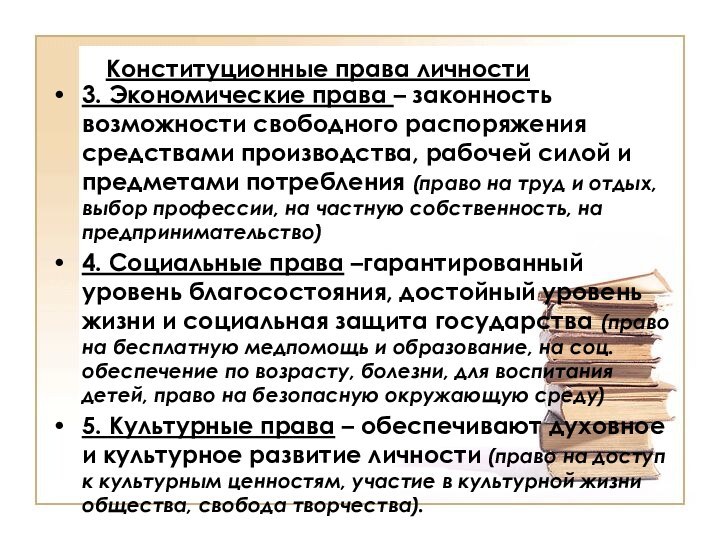 Конституционные права личности

• 3. Экономические права – законность возможности свободного распоряжения средствами производства, рабочей силой и предметами потребления (право на труд и отдых, выбор профессии, на частную собственность, на предпринимательство)

• 4. Социальные права –гарантированный уровень благосостояния, достойный уровень жизни и социальная защита государства (право на бесплатную медпомощь и образование, на соц. обеспечение по возрасту, болезни, для воспитания детей, право на безопасную окружающую среду)

• 5. Культурные права – обеспечивают духовное и культурное развитие личности (право на доступ к культурным ценностям, участие в культурной жизни общества, свобода творчества).